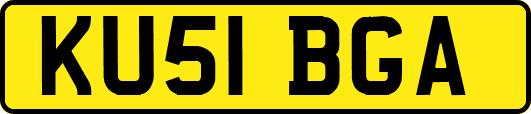 KU51 BGA